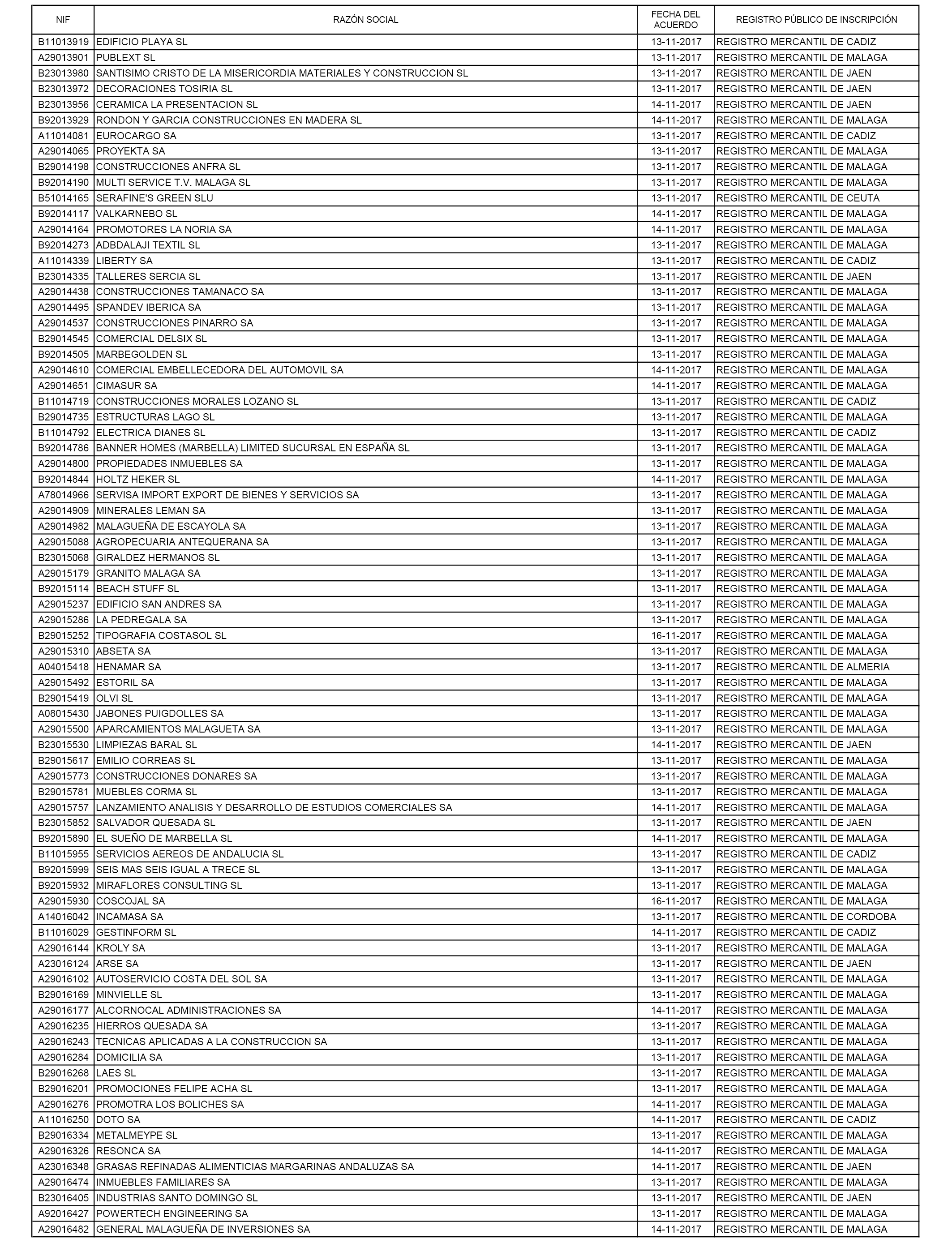 | NIF | RAZÓN SOCIAL | FECHA DEL ACUERDO | REGISTRO PÚBLICO DE INSCRIPCIÓN |
|---|---|---|---|
| B11013919 | EDIFICIO PLAYA SL | 13-11-2017 | REGISTRO MERCANTIL DE CADIZ |
| A29013901 | PUBLEXT SL | 13-11-2017 | REGISTRO MERCANTIL DE MALAGA |
| B23013980 | SANTISIMO CRISTO DE LA MISERICORDIA MATERIALES Y CONSTRUCCION SL | 13-11-2017 | REGISTRO MERCANTIL DE JAEN |
| B23013972 | DECORACIONES TOSIRIA SL | 13-11-2017 | REGISTRO MERCANTIL DE JAEN |
| B23013956 | CERAMICA LA PRESENTACION SL | 14-11-2017 | REGISTRO MERCANTIL DE JAEN |
| B92013929 | RONDON Y GARCIA CONSTRUCCIONES EN MADERA SL | 14-11-2017 | REGISTRO MERCANTIL DE MALAGA |
| A11014081 | EUROCARGO SA | 13-11-2017 | REGISTRO MERCANTIL DE CADIZ |
| A29014065 | PROYEKTA SA | 13-11-2017 | REGISTRO MERCANTIL DE MALAGA |
| B29014198 | CONSTRUCCIONES ANFRA SL | 13-11-2017 | REGISTRO MERCANTIL DE MALAGA |
| B92014190 | MULTI SERVICE T.V. MALAGA SL | 13-11-2017 | REGISTRO MERCANTIL DE MALAGA |
| B51014165 | SERAFINE'S GREEN SLU | 13-11-2017 | REGISTRO MERCANTIL DE CEUTA |
| B92014117 | VALKARNEBO SL | 14-11-2017 | REGISTRO MERCANTIL DE MALAGA |
| A29014164 | PROMOTORES LA NORIA SA | 14-11-2017 | REGISTRO MERCANTIL DE MALAGA |
| B92014273 | ADBDALAJI TEXTIL SL | 13-11-2017 | REGISTRO MERCANTIL DE MALAGA |
| A11014339 | LIBERTY SA | 13-11-2017 | REGISTRO MERCANTIL DE CADIZ |
| B23014335 | TALLERES SERCIA SL | 13-11-2017 | REGISTRO MERCANTIL DE JAEN |
| A29014438 | CONSTRUCCIONES TAMANACO SA | 13-11-2017 | REGISTRO MERCANTIL DE MALAGA |
| A29014495 | SPANDEV IBERICA SA | 13-11-2017 | REGISTRO MERCANTIL DE MALAGA |
| A29014537 | CONSTRUCCIONES PINARRO SA | 13-11-2017 | REGISTRO MERCANTIL DE MALAGA |
| B29014545 | COMERCIAL DELSIX SL | 13-11-2017 | REGISTRO MERCANTIL DE MALAGA |
| B92014505 | MARBEGOLDEN SL | 13-11-2017 | REGISTRO MERCANTIL DE MALAGA |
| A29014610 | COMERCIAL EMBELLECEDORA DEL AUTOMOVIL SA | 14-11-2017 | REGISTRO MERCANTIL DE MALAGA |
| A29014651 | CIMASUR SA | 14-11-2017 | REGISTRO MERCANTIL DE MALAGA |
| B11014719 | CONSTRUCCIONES MORALES LOZANO SL | 13-11-2017 | REGISTRO MERCANTIL DE CADIZ |
| B29014735 | ESTRUCTURAS LAGO SL | 13-11-2017 | REGISTRO MERCANTIL DE MALAGA |
| B11014792 | ELECTRICA DIANES SL | 13-11-2017 | REGISTRO MERCANTIL DE CADIZ |
| B92014786 | BANNER HOMES (MARBELLA) LIMITED SUCURSAL EN ESPAÑA SL | 13-11-2017 | REGISTRO MERCANTIL DE MALAGA |
| A29014800 | PROPIEDADES INMUEBLES SA | 13-11-2017 | REGISTRO MERCANTIL DE MALAGA |
| B92014844 | HOLTZ HEKER SL | 14-11-2017 | REGISTRO MERCANTIL DE MALAGA |
| A78014966 | SERVISA IMPORT EXPORT DE BIENES Y SERVICIOS SA | 13-11-2017 | REGISTRO MERCANTIL DE MALAGA |
| A29014909 | MINERALES LEMAN SA | 13-11-2017 | REGISTRO MERCANTIL DE MALAGA |
| A29014982 | MALAGUEÑA DE ESCAYOLA SA | 13-11-2017 | REGISTRO MERCANTIL DE MALAGA |
| A29015088 | AGROPECUARIA ANTEQUERANA SA | 13-11-2017 | REGISTRO MERCANTIL DE MALAGA |
| B23015068 | GIRALDEZ HERMANOS SL | 13-11-2017 | REGISTRO MERCANTIL DE MALAGA |
| A29015179 | GRANITO MALAGA SA | 13-11-2017 | REGISTRO MERCANTIL DE MALAGA |
| B92015114 | BEACH STUFF SL | 13-11-2017 | REGISTRO MERCANTIL DE MALAGA |
| A29015237 | EDIFICIO SAN ANDRES SA | 13-11-2017 | REGISTRO MERCANTIL DE MALAGA |
| A29015286 | LA PEDREGALA SA | 13-11-2017 | REGISTRO MERCANTIL DE MALAGA |
| B29015252 | TIPOGRAFIA COSTASOL SL | 16-11-2017 | REGISTRO MERCANTIL DE MALAGA |
| A29015310 | ABSETA SA | 13-11-2017 | REGISTRO MERCANTIL DE MALAGA |
| A04015418 | HENAMAR SA | 13-11-2017 | REGISTRO MERCANTIL DE ALMERIA |
| A29015492 | ESTORIL SA | 13-11-2017 | REGISTRO MERCANTIL DE MALAGA |
| B29015419 | OLVI SL | 13-11-2017 | REGISTRO MERCANTIL DE MALAGA |
| A08015430 | JABONES PUIGDOLLES SA | 13-11-2017 | REGISTRO MERCANTIL DE MALAGA |
| A29015500 | APARCAMIENTOS MALAGUETA SA | 13-11-2017 | REGISTRO MERCANTIL DE MALAGA |
| B23015530 | LIMPIEZAS BARAL SL | 14-11-2017 | REGISTRO MERCANTIL DE JAEN |
| B29015617 | EMILIO CORREAS SL | 13-11-2017 | REGISTRO MERCANTIL DE MALAGA |
| A29015773 | CONSTRUCCIONES DONARES SA | 13-11-2017 | REGISTRO MERCANTIL DE MALAGA |
| B29015781 | MUEBLES CORMA SL | 13-11-2017 | REGISTRO MERCANTIL DE MALAGA |
| A29015757 | LANZAMIENTO ANALISIS Y DESARROLLO DE ESTUDIOS COMERCIALES SA | 14-11-2017 | REGISTRO MERCANTIL DE MALAGA |
| B23015852 | SALVADOR QUESADA SL | 13-11-2017 | REGISTRO MERCANTIL DE JAEN |
| B92015890 | EL SUEÑO DE MARBELLA SL | 14-11-2017 | REGISTRO MERCANTIL DE MALAGA |
| B11015955 | SERVICIOS AEREOS DE ANDALUCIA SL | 13-11-2017 | REGISTRO MERCANTIL DE CADIZ |
| B92015999 | SEIS MAS SEIS IGUAL A TRECE SL | 13-11-2017 | REGISTRO MERCANTIL DE MALAGA |
| B92015932 | MIRAFLORES CONSULTING SL | 13-11-2017 | REGISTRO MERCANTIL DE MALAGA |
| A29015930 | COSCOJAL SA | 16-11-2017 | REGISTRO MERCANTIL DE MALAGA |
| A14016042 | INCAMASA SA | 13-11-2017 | REGISTRO MERCANTIL DE CORDOBA |
| B11016029 | GESTINFORM SL | 14-11-2017 | REGISTRO MERCANTIL DE CADIZ |
| A29016144 | KROLY SA | 13-11-2017 | REGISTRO MERCANTIL DE MALAGA |
| A23016124 | ARSE SA | 13-11-2017 | REGISTRO MERCANTIL DE JAEN |
| A29016102 | AUTOSERVICIO COSTA DEL SOL SA | 13-11-2017 | REGISTRO MERCANTIL DE MALAGA |
| B29016169 | MINVIELLE SL | 13-11-2017 | REGISTRO MERCANTIL DE MALAGA |
| A29016177 | ALCORNOCAL ADMINISTRACIONES SA | 14-11-2017 | REGISTRO MERCANTIL DE MALAGA |
| A29016235 | HIERROS QUESADA SA | 13-11-2017 | REGISTRO MERCANTIL DE MALAGA |
| A29016243 | TECNICAS APLICADAS A LA CONSTRUCCION SA | 13-11-2017 | REGISTRO MERCANTIL DE MALAGA |
| A29016284 | DOMICILIA SA | 13-11-2017 | REGISTRO MERCANTIL DE MALAGA |
| B29016268 | LAES SL | 13-11-2017 | REGISTRO MERCANTIL DE MALAGA |
| B29016201 | PROMOCIONES FELIPE ACHA SL | 13-11-2017 | REGISTRO MERCANTIL DE MALAGA |
| A29016276 | PROMOTRA LOS BOLICHES SA | 14-11-2017 | REGISTRO MERCANTIL DE MALAGA |
| A11016250 | DOTO SA | 14-11-2017 | REGISTRO MERCANTIL DE CADIZ |
| B29016334 | METALMEYPE SL | 13-11-2017 | REGISTRO MERCANTIL DE MALAGA |
| A29016326 | RESONCA SA | 14-11-2017 | REGISTRO MERCANTIL DE MALAGA |
| A23016348 | GRASAS REFINADAS ALIMENTICIAS MARGARINAS ANDALUZAS SA | 14-11-2017 | REGISTRO MERCANTIL DE JAEN |
| A29016474 | INMUEBLES FAMILIARES SA | 13-11-2017 | REGISTRO MERCANTIL DE MALAGA |
| B23016405 | INDUSTRIAS SANTO DOMINGO SL | 13-11-2017 | REGISTRO MERCANTIL DE JAEN |
| A92016427 | POWERTECH ENGINEERING SA | 13-11-2017 | REGISTRO MERCANTIL DE MALAGA |
| A29016482 | GENERAL MALAGUEÑA DE INVERSIONES SA | 14-11-2017 | REGISTRO MERCANTIL DE MALAGA |